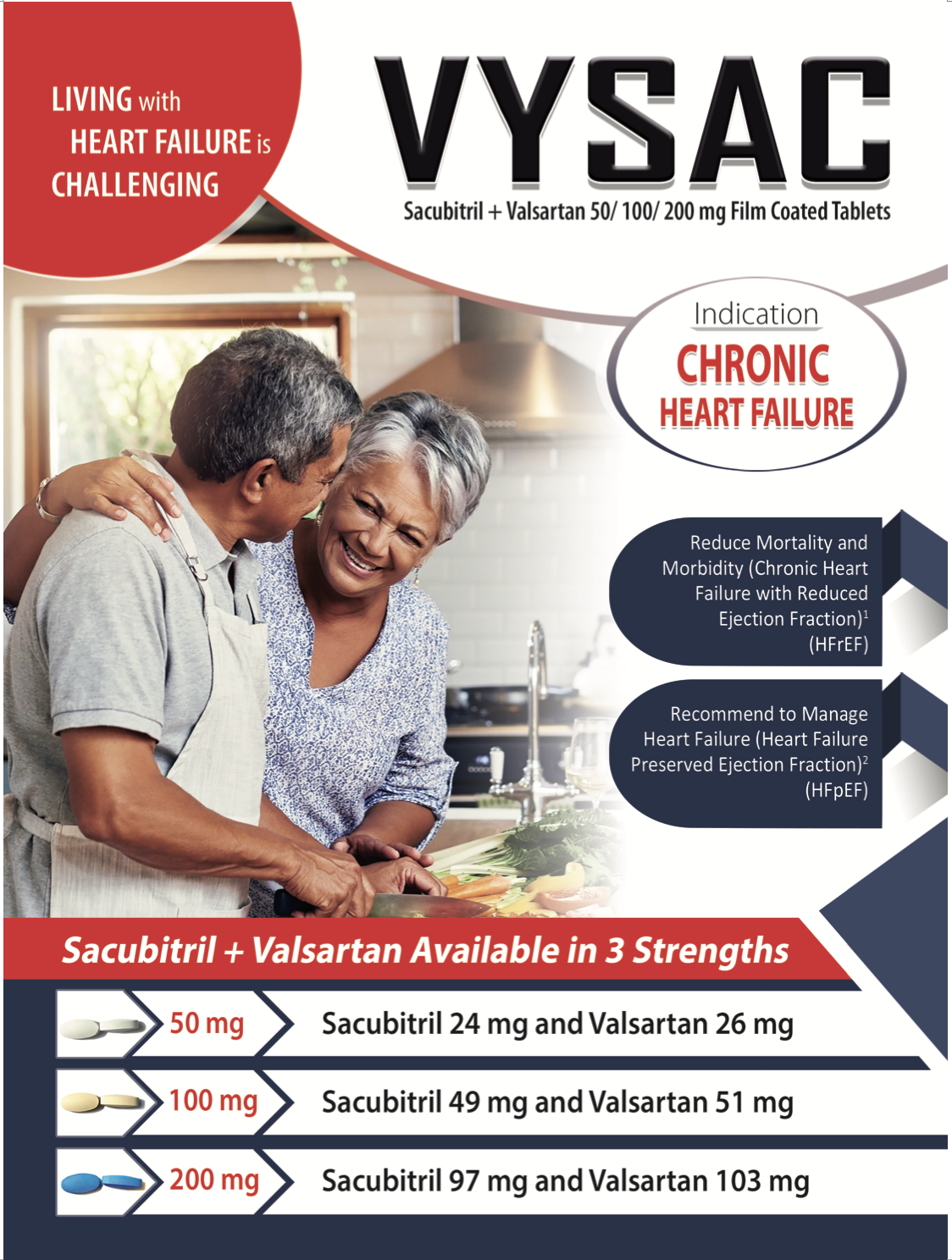 LIVING with HEART FAILURE is CHALLENGING

VYSAC

Sacubitril + Valsartan 50/ 100/ 200 mg Film Coated Tablets

Indication
CHRONIC HEART FAILURE

Reduce Mortality and Morbidity (Chronic Heart Failure with Reduced Ejection Fraction)$^1$ (HFrEF)

Recommend to Manage Heart Failure (Heart Failure Preserved Ejection Fraction)$^2$ (HFpEF)

Sacubitril + Valsartan Available in 3 Strengths

50 mg Sacubitril 24 mg and Valsartan 26 mg

100 mg Sacubitril 49 mg and Valsartan 51 mg

200 mg Sacubitril 97 mg and Valsartan 103 mg